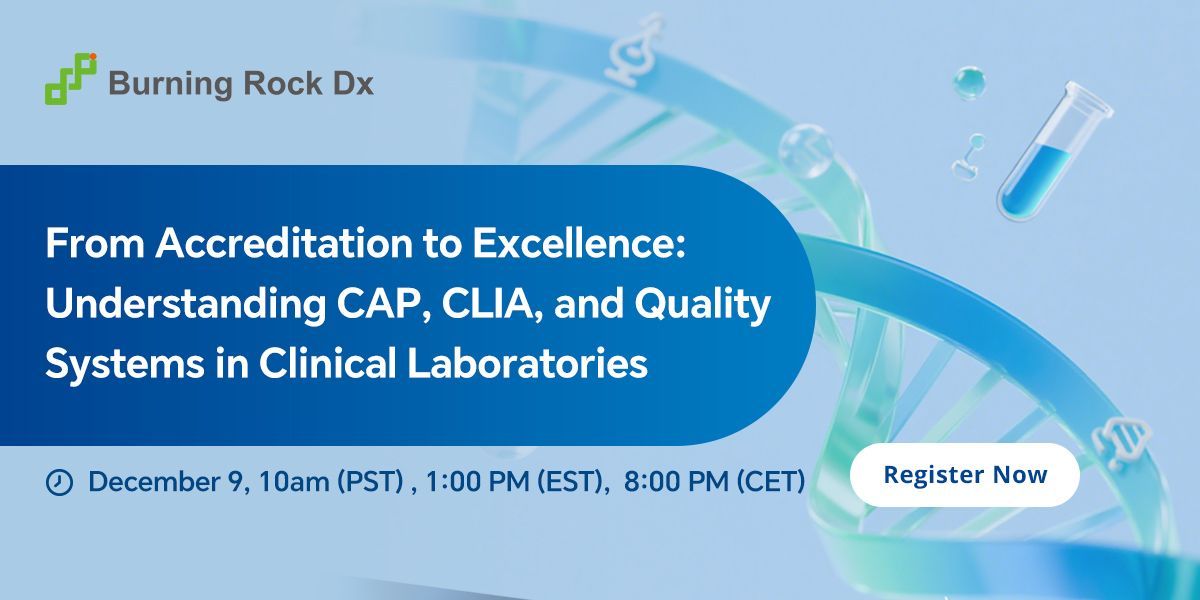 Burning Rock Dx

From Accreditation to Excellence: Understanding CAP, CLIA, and Quality Systems in Clinical Laboratories

December 9, 10am (PST) , 1:00 PM (EST), 8:00 PM (CET)

Register Now